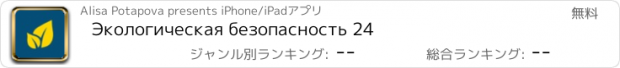 Alisa Potapova presents iPhone/iPadアプリ

無料

Экологическая безопасность 24

ジャンル別ランキング: --

総合ランキング: --